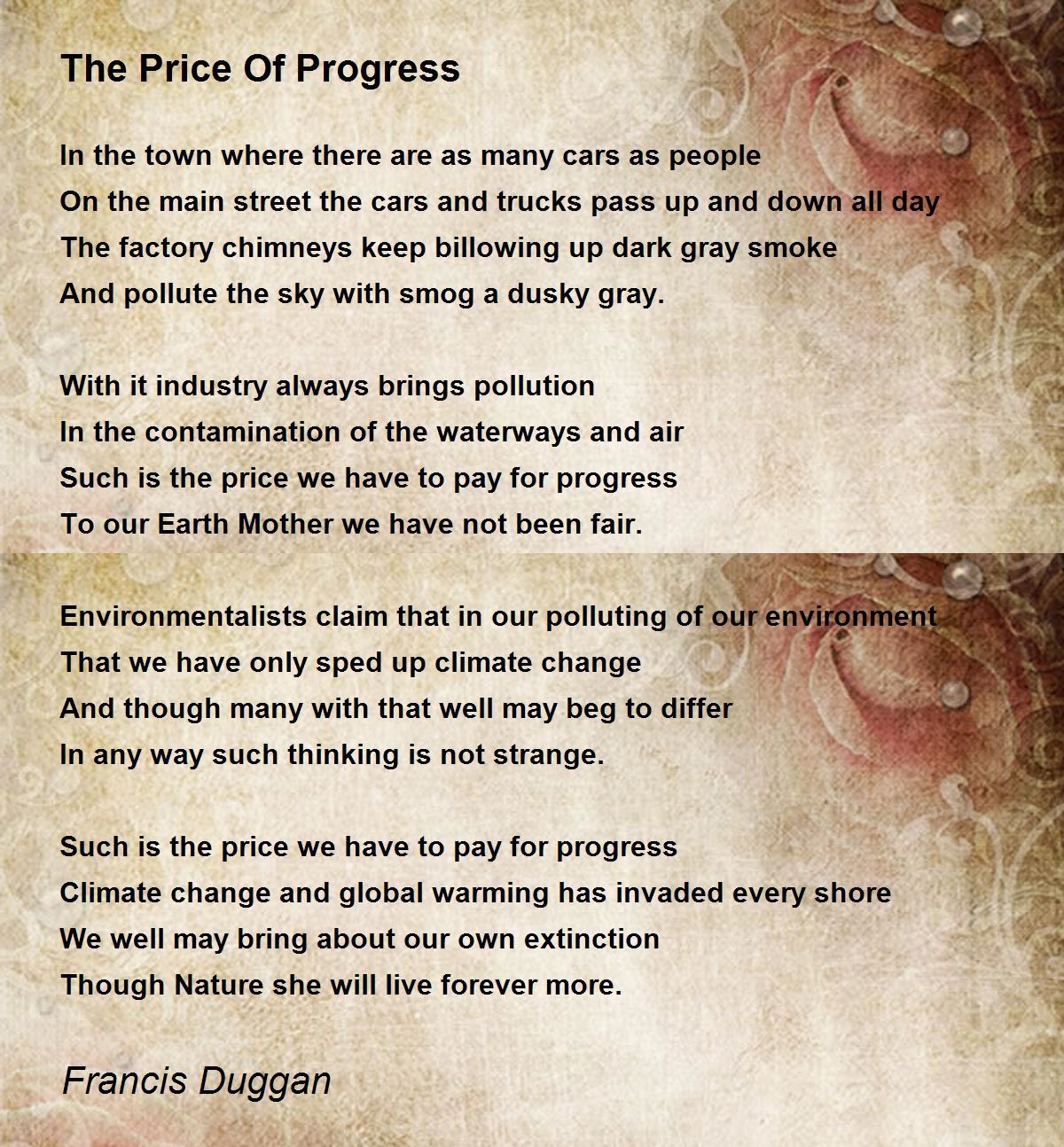 The Price Of Progress

In the town where there are as many cars as people
On the main street the cars and trucks pass up and down all day
The factory chimneys keep billowing up dark gray smoke
And pollute the sky with smog a dusky gray.

With it industry always brings pollution
In the contamination of the waterways and air
Such is the price we have to pay for progress
To our Earth Mother we have not been fair.

Environmentalists claim that in our polluting of our environment
That we have only sped up climate change
And though many with that well may beg to differ
In any way such thinking is not strange.

Such is the price we have to pay for progress
Climate change and global warming has invaded every shore
We well may bring about our own extinction
Though Nature she will live forever more.

Francis Duggan